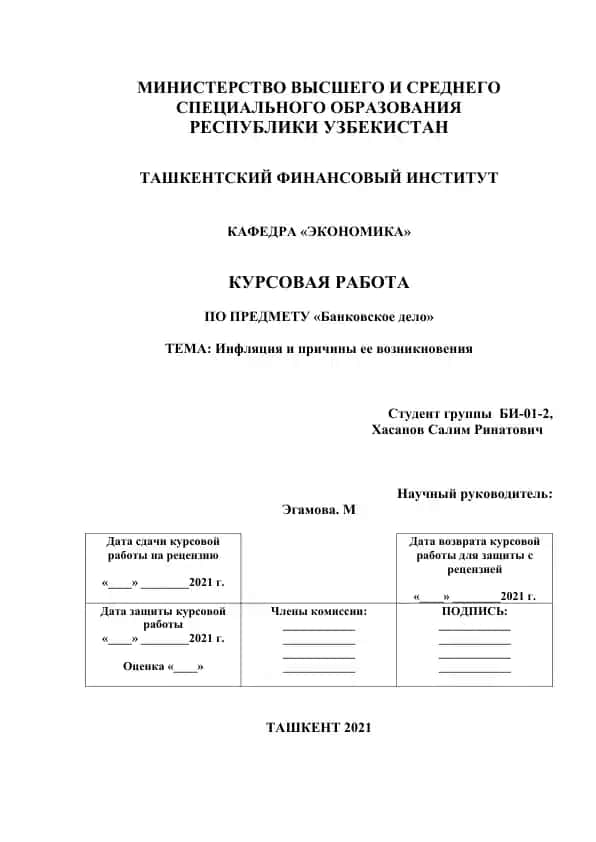 МИНИСТЕРСТВО ВЫСШЕГО И СРЕДНЕГО СПЕЦИАЛЬНОГО ОБРАЗОВАНИЯ РЕСПУБЛИКИ УЗБЕКИСТАН

ТАШКЕНТСКИЙ ФИНАНСОВЫЙ ИНСТИТУТ

КАФЕДРА «ЭКОНОМИКА»

КУРСОВАЯ РАБОТА

ПО ПРЕДМЕТУ «Банковское дело»

ТЕМА: Инфляция и причины ее возникновения

Студент группы БИ-01-2,
Хасанов Салим Ринатович

Научный руководитель:
Эгамова. М

| Дата сдачи курсовой работы на рецензию «____» ________2021 г. | | Дата возврата курсовой работы для защиты с рецензией «____» ________2021 г. |
|---|---|---|
| Дата защиты курсовой работы «____» ________2021 г. Оценка «____» | Члены комиссии: ____________ ____________ ____________ ____________ | ПОДПИСЬ: ____________ ____________ ____________ ____________ |

ТАШКЕНТ 2021